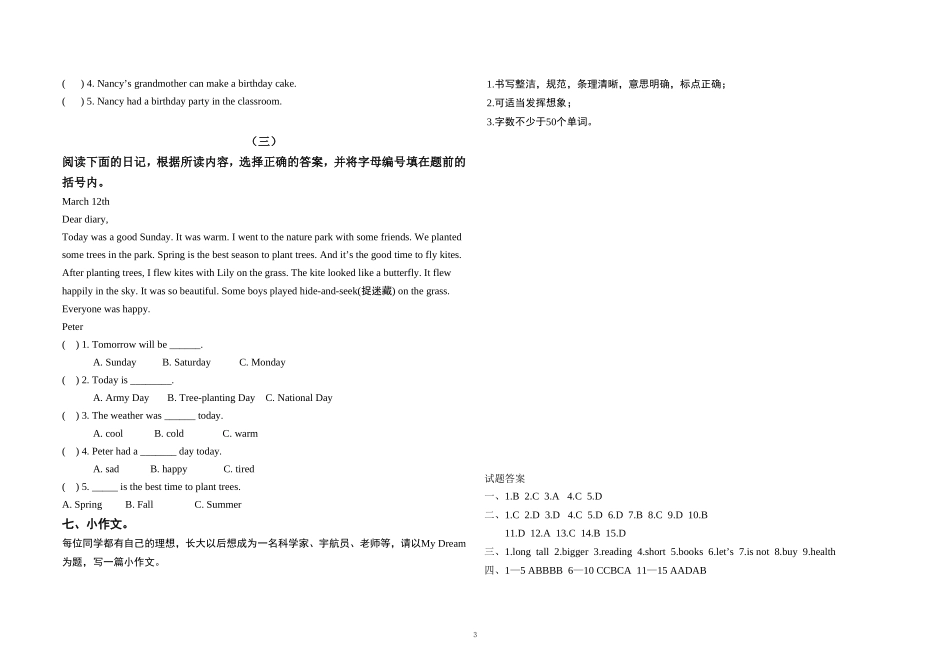 (     ) 4. Nancy’s grandmother can make a birthday cake.

(     ) 5. Nancy had a birthday party in the classroom.

（三）

阅读下面的日记，根据所读内容，选择正确的答案，并将字母编号填在题前的括号内。

March 12th

Dear diary,

Today was a good Sunday. It was warm. I went to the nature park with some friends. We planted some trees in the park. Spring is the best season to plant trees. And it’s the good time to fly kites. After planting trees, I flew kites with Lily on the grass. The kite looked like a butterfly. It flew happily in the sky. It was so beautiful. Some boys played hide-and-seek(捉迷藏) on the grass. Everyone was happy.

Peter

(    ) 1. Tomorrow will be ______.

A. Sunday    B. Saturday    C. Monday

(    ) 2. Today is ________.

A. Army Day    B. Tree-planting Day    C. National Day

(    ) 3. The weather was ______ today.

A. cool    B. cold    C. warm

(    ) 4. Peter had a _______ day today.

A. sad    B. happy    C. tired

(   ) 5. _____ is the best time to plant trees.

A. Spring    B. Fall    C. Summer

七、小作文。

每位同学都有自己的理想，长大以后想成为一名科学家、宇航员、老师等，请以My Dream为题，写一篇小作文。

1.书写整洁，规范，条理清晰，意思明确，标点正确；

2.可适当发挥想象；

3.字数不少于50个单词。

试题答案

一、1.B  2.C  3.A   4.C  5.D

二、1.C  2.D  3.D   4.C  5.D  6.D  7.B  8.C  9.D  10.B

11.D  12.A  13.C  14.B  15.D

三、1.long  tall  2.bigger  3.reading  4.short  5.books  6.let’s  7.is not  8.buy  9.health

四、1—5 ABBBB  6—10 CCBCA  11—15 AADAB

3